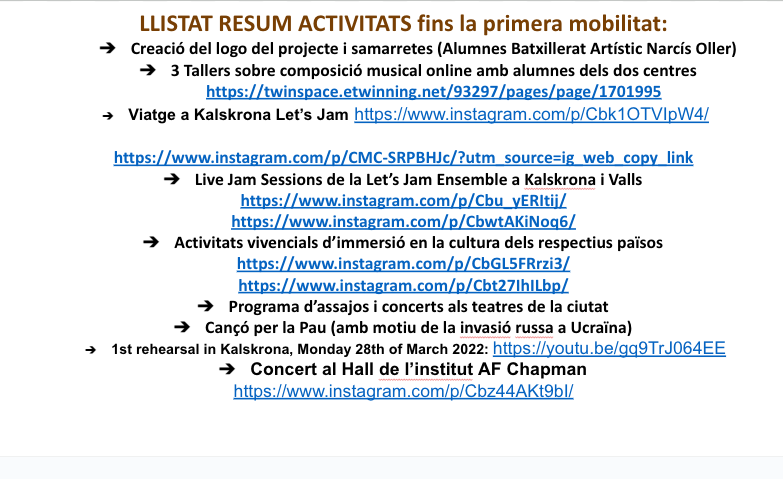 LLISTAT RESUM ACTIVITATS fins la primera mobilitat:

➔ Creació del logo del projecte i samarretes (Alumnes Batxillerat Artístic Narcís Oller)

➔ 3 Tallers sobre composició musical online amb alumnes dels dos centres https://twinspace.etwinning.net/93297/pages/page/1701995

➔ Viatge a Kalskrona Let's Jam https://www.instagram.com/p/Cbk1OTVIpW4/

https://www.instagram.com/p/CMC-SRPBHJc/?utm_source=ig_web_copy_link

➔ Live Jam Sessions de la Let's Jam Ensemble a Kalskrona i Valls https://www.instagram.com/p/Cbu_yERItij/ https://www.instagram.com/p/CbwtAKiNoq6/

➔ Activitats vivencials d'immersió en la cultura dels respectius països https://www.instagram.com/p/CbGL5FRrzi3/ https://www.instagram.com/p/Cbt27IhILbp/

➔ Programa d'assajos i concerts als teatres de la ciutat

➔ Cançó per la Pau (amb motiu de la invasió russa a Ucraïna)

➔ 1st rehearsal in Kalskrona, Monday 28th of March 2022: https://youtu.be/gq9TrJ064EE

➔ Concert al Hall de l'institut AF Chapman https://www.instagram.com/p/Cbz44AKt9bI/